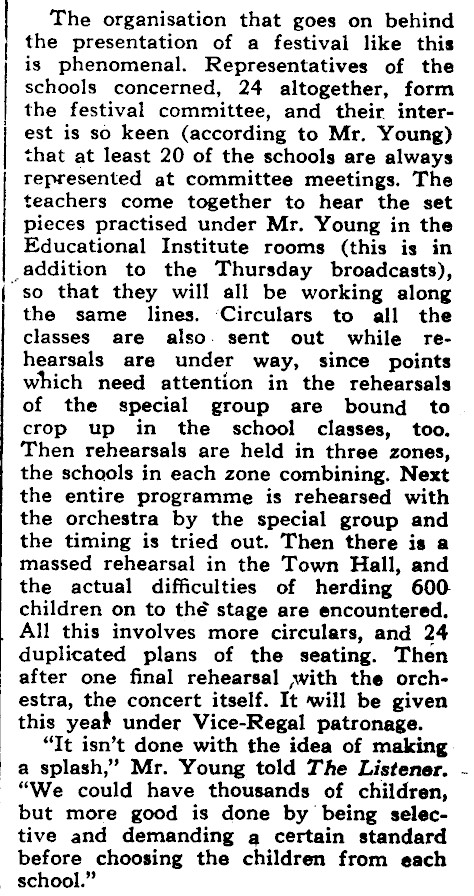 The organisation that goes on behind the presentation of a festival like this is phenomenal. Representatives of the schools concerned, 24 altogether, form the festival committee, and their interest is so keen (according to Mr. Young) that at least 20 of the schools are always represented at committee meetings. The teachers come together to hear the set pieces practised under Mr. Young in the Educational Institute rooms (this is in addition to the Thursday broadcasts), so that they will all be working along the same lines. Circulars to all the classes are also sent out while rehearsals are under way, since points which need attention in the rehearsals of the special group are bound to crop up in the school classes, too. Then rehearsals are held in three zones, the schools in each zone combining. Next the entire programme is rehearsed with the orchestra by the special group and the timing is tried out. Then there is a massed rehearsal in the Town Hall, and the actual difficulties of herding 600 children on to the stage are encountered. All this involves more circulars, and 24 duplicated plans of the seating. Then after one final rehearsal with the orchestra, the concert itself. It will be given this year under Vice-Regal patronage.

"It isn't done with the idea of making a splash," Mr. Young told The Listener. "We could have thousands of children, but more good is done by being selective and demanding a certain standard before choosing the children from each school."